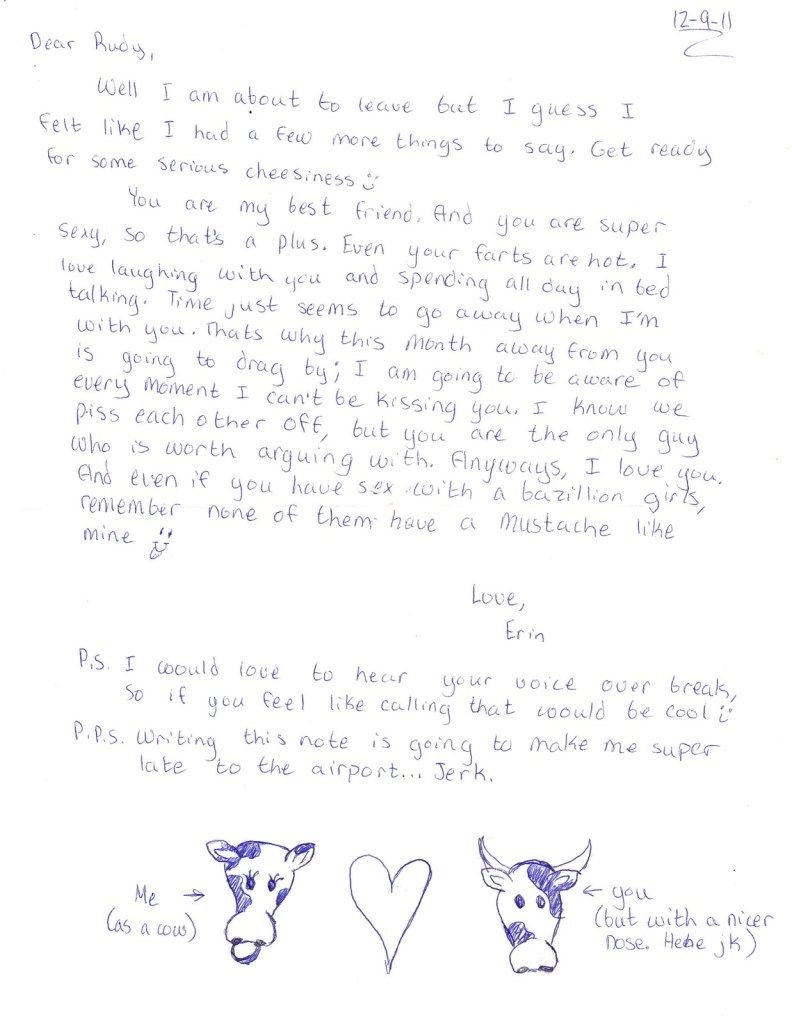 12-9-11

Dear Rudy,

Well I am about to leave but I guess I felt like I had a few more things to say. Get ready for some serious cheesiness :)

You are my best friend. And you are super sexy, so that's a plus. Even your farts are hot. I love laughing with you and spending all day in bed talking. Time just seems to go away when I'm with you. Thats why this month away from you is going to drag by; I am going to be aware of every moment I can't be kissing you. I know we piss each other off, but you are the only guy who is worth arguing with. Anyways, I love you. And even if you have sex with a bazillion girls, remember none of them have a mustache like mine :)

Love,
Erin

P.S. I would love to hear your voice over break, so if you feel like calling that would be cool :)

P.P.S. Writing this note is going to make me super late to the airport... Jerk.

Me →
(as a cow)

← you
(but with a nicer nose. Hehe jk)